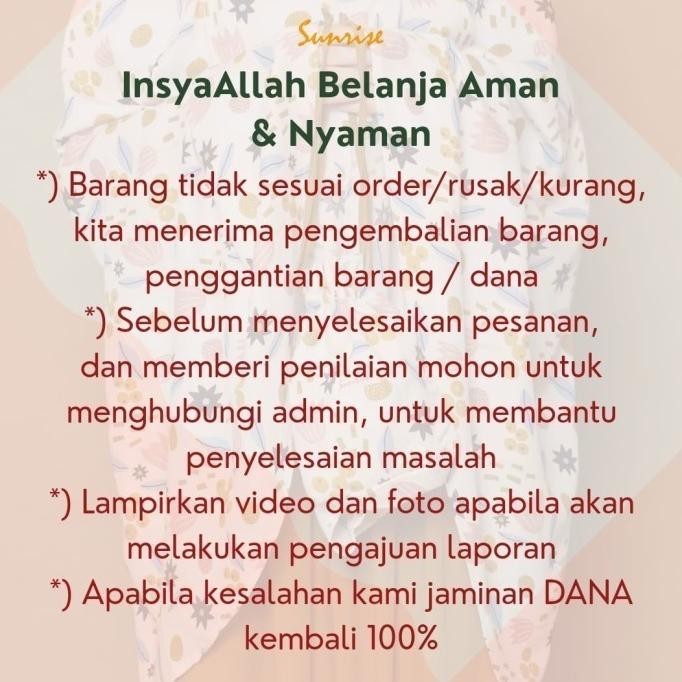 Sunrise

InsyaAllah Belanja Aman
& Nyaman

*) Barang tidak sesuai order/rusak/kurang, kita menerima pengembalian barang, penggantian barang / dana

*) Sebelum menyelesaikan pesanan, dan memberi penilaian mohon untuk menghubungi admin, untuk membantu penyelesaian masalah

*) Lampirkan video dan foto apabila akan melakukan pengajuan laporan

*) Apabila kesalahan kami jaminan DANA kembali 100%